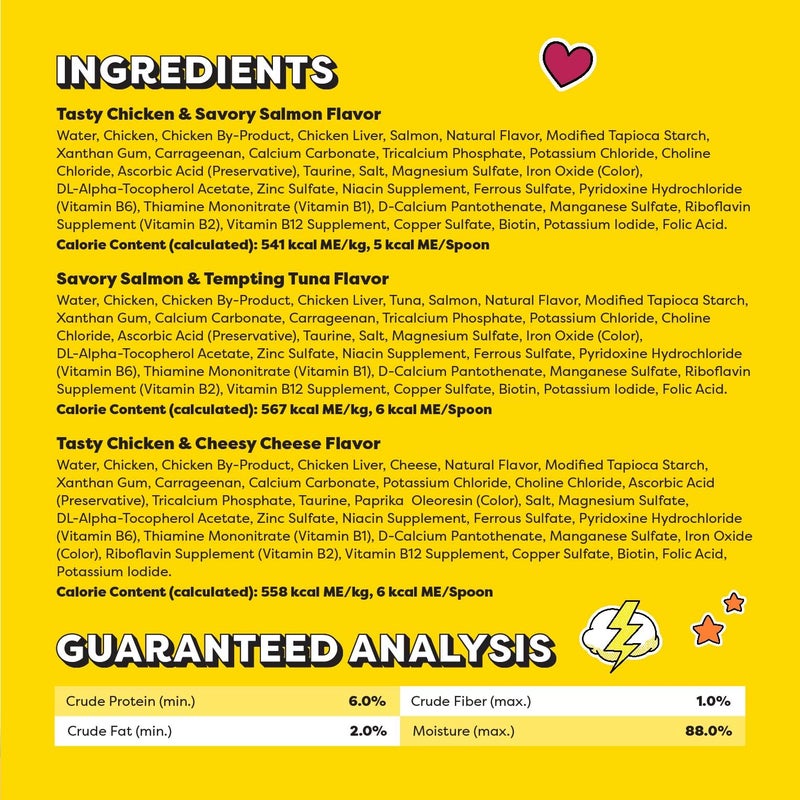 INGREDIENTS

Tasty Chicken & Savory Salmon Flavor
Water, Chicken, Chicken By-Product, Chicken Liver, Salmon, Natural Flavor, Modified Tapioca Starch, Xanthan Gum, Carrageenan, Calcium Carbonate, Tricalcium Phosphate, Potassium Chloride, Choline Chloride, Ascorbic Acid (Preservative), Taurine, Salt, Magnesium Sulfate, Iron Oxide (Color), DL-Alpha-Tocopherol Acetate, Zinc Sulfate, Niacin Supplement, Ferrous Sulfate, Pyridoxine Hydrochloride (Vitamin B6), Thiamine Mononitrate (Vitamin B1), D-Calcium Pantothenate, Manganese Sulfate, Riboflavin Supplement (Vitamin B2), Vitamin B12 Supplement, Copper Sulfate, Biotin, Potassium Iodide, Folic Acid.
Calorie Content (calculated): 541 kcal ME/kg, 5 kcal ME/Spoon

Savory Salmon & Tempting Tuna Flavor
Water, Chicken, Chicken By-Product, Chicken Liver, Tuna, Salmon, Natural Flavor, Modified Tapioca Starch, Xanthan Gum, Calcium Carbonate, Carrageenan, Tricalcium Phosphate, Potassium Chloride, Choline Chloride, Ascorbic Acid (Preservative), Taurine, Salt, Magnesium Sulfate, Iron Oxide (Color), DL-Alpha-Tocopherol Acetate, Zinc Sulfate, Niacin Supplement, Ferrous Sulfate, Pyridoxine Hydrochloride (Vitamin B6), Thiamine Mononitrate (Vitamin B1), D-Calcium Pantothenate, Manganese Sulfate, Riboflavin Supplement (Vitamin B2), Vitamin B12 Supplement, Copper Sulfate, Biotin, Potassium Iodide, Folic Acid.
Calorie Content (calculated): 567 kcal ME/kg, 6 kcal ME/Spoon

Tasty Chicken & Cheesy Cheese Flavor
Water, Chicken, Chicken By-Product, Chicken Liver, Cheese, Natural Flavor, Modified Tapioca Starch, Xanthan Gum, Carrageenan, Calcium Carbonate, Potassium Chloride, Choline Chloride, Ascorbic Acid (Preservative), Tricalcium Phosphate, Taurine, Paprika Oleoresin (Color), Salt, Magnesium Sulfate, DL-Alpha-Tocopherol Acetate, Zinc Sulfate, Niacin Supplement, Ferrous Sulfate, Pyridoxine Hydrochloride (Vitamin B6), Thiamine Mononitrate (Vitamin B1), D-Calcium Pantothenate, Manganese Sulfate, Iron Oxide (Color), Riboflavin Supplement (Vitamin B2), Vitamin B12 Supplement, Copper Sulfate, Biotin, Folic Acid, Potassium Iodide.
Calorie Content (calculated): 558 kcal ME/kg, 6 kcal ME/Spoon

GUARANTEED ANALYSIS

| Crude Protein (min.) | 6.0% | Crude Fiber (max.) | 1.0% |
|---|---|---|---|
| Crude Fat (min.) | 2.0% | Moisture (max.) | 88.0% |